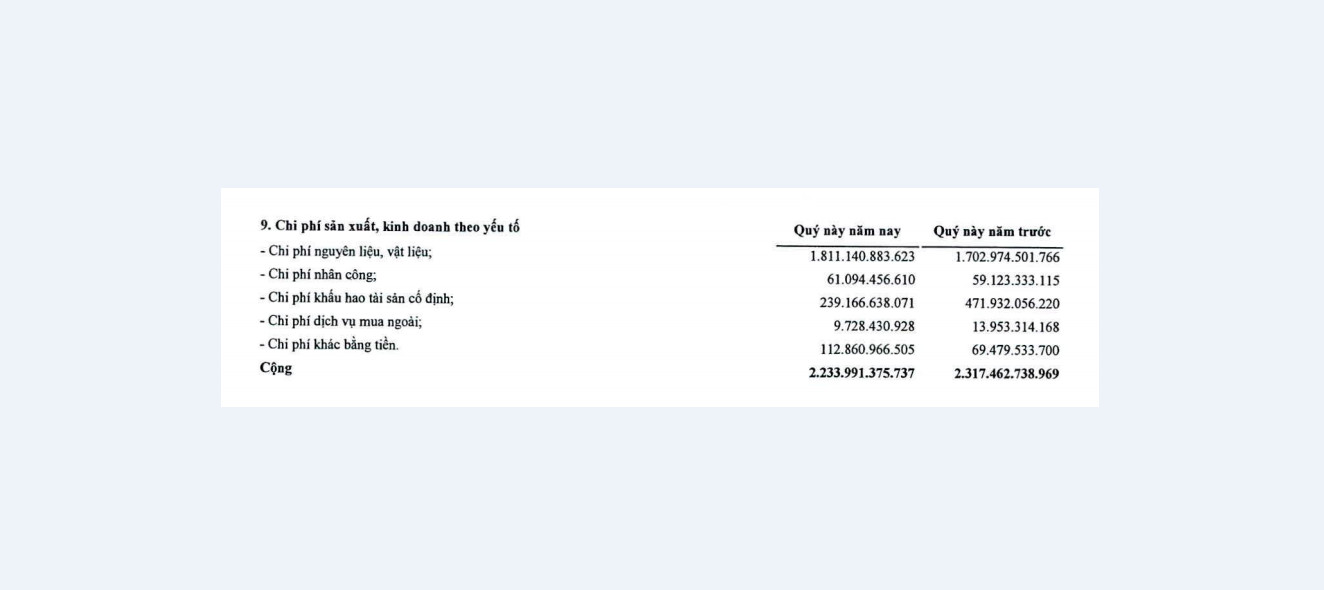 | 9. Chi phí sản xuất, kinh doanh theo yếu tố | Quý này năm nay | Quý này năm trước |
|---|---|---|
| - Chi phí nguyên liệu, vật liệu; | 1.811.140.883.623 | 1.702.974.501.766 |
| - Chi phí nhân công; | 61.094.456.610 | 59.123.333.115 |
| - Chi phí khấu hao tài sản cố định; | 239.166.638.071 | 471.932.056.220 |
| - Chi phí dịch vụ mua ngoài; | 9.728.430.928 | 13.953.314.168 |
| - Chi phí khác bằng tiền. | 112.860.966.505 | 69.479.533.700 |
| Cộng | 2.233.991.375.737 | 2.317.462.738.969 |